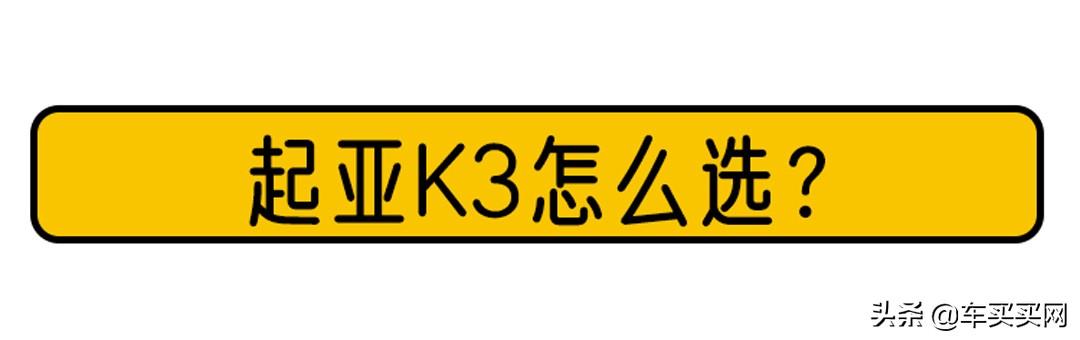 起亚K3怎么选？

头条 @车买买网